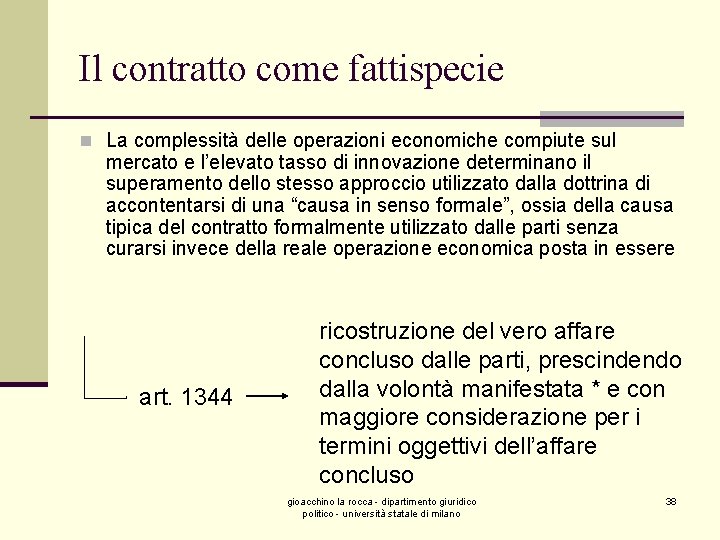 Il contratto come fattispecie

La complessità delle operazioni economiche compiute sul mercato e l'elevato tasso di innovazione determinano il superamento dello stesso approccio utilizzato dalla dottrina di accontentarsi di una "causa in senso formale", ossia della causa tipica del contratto formalmente utilizzato dalle parti senza curarsi invece della reale operazione economica posta in essere

art. 1344

ricostruzione del vero affare concluso dalle parti, prescindendo dalla volontà manifestata * e con maggiore considerazione per i termini oggettivi dell'affare concluso

gioacchino la rocca - dipartimento giuridico politico - università statale di milano

38